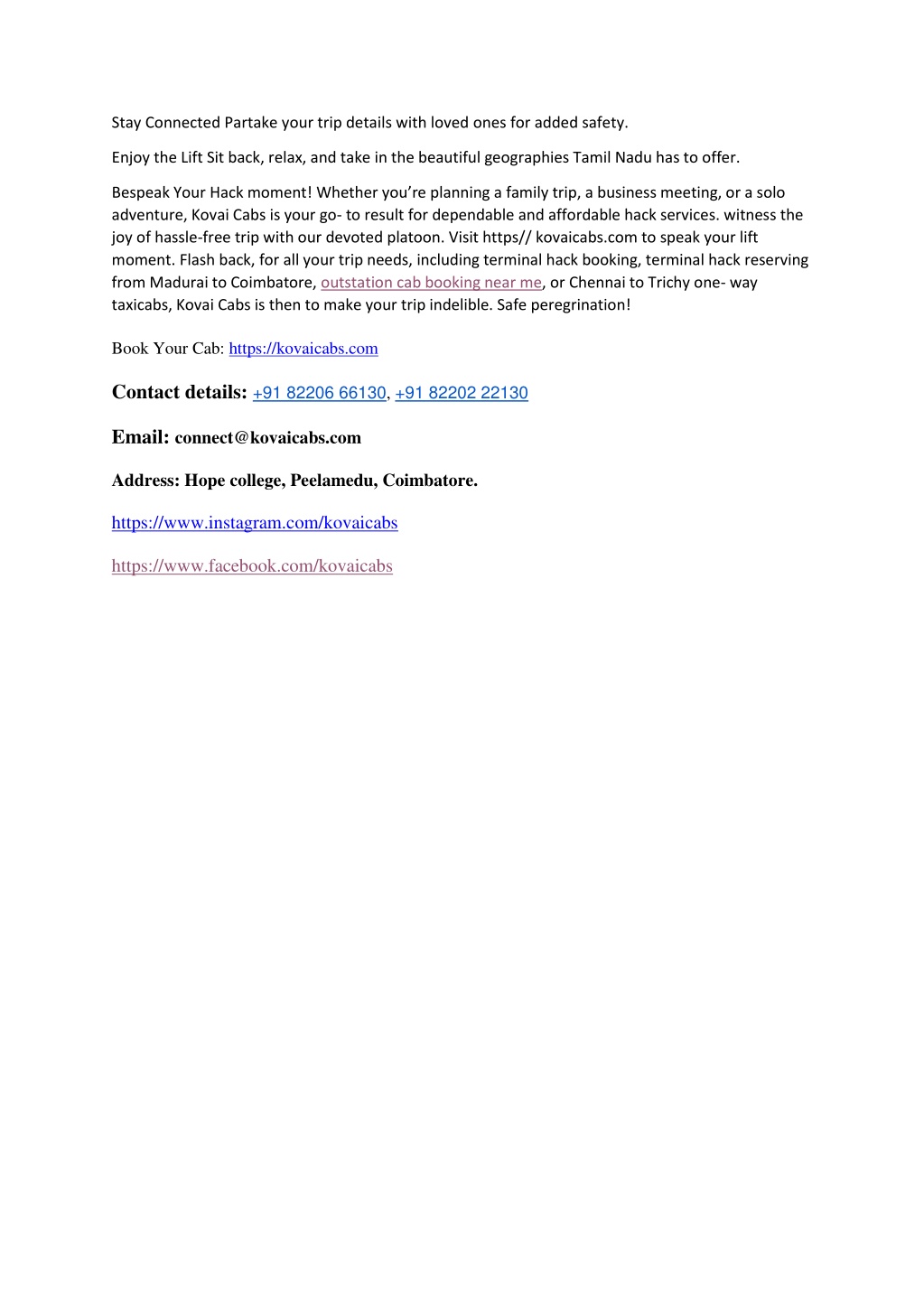 Stay Connected Partake your trip details with loved ones for added safety.

Enjoy the Lift Sit back, relax, and take in the beautiful geographies Tamil Nadu has to offer.

Bespeak Your Hack moment! Whether you're planning a family trip, a business meeting, or a solo adventure, Kovai Cabs is your go- to result for dependable and affordable hack services. witness the joy of hassle-free trip with our devoted platoon. Visit https// kovaicabs.com to speak your lift moment. Flash back, for all your trip needs, including terminal hack booking, terminal hack reserving from Madurai to Coimbatore, outstation cab booking near me, or Chennai to Trichy one- way taxicabs, Kovai Cabs is then to make your trip indelible. Safe peregrination!

Book Your Cab: https://kovaicabs.com

Contact details: +91 82206 66130, +91 82202 22130

Email: connect@kovaicabs.com

Address: Hope college, Peelamedu, Coimbatore.

https://www.instagram.com/kovaicabs

https://www.facebook.com/kovaicabs